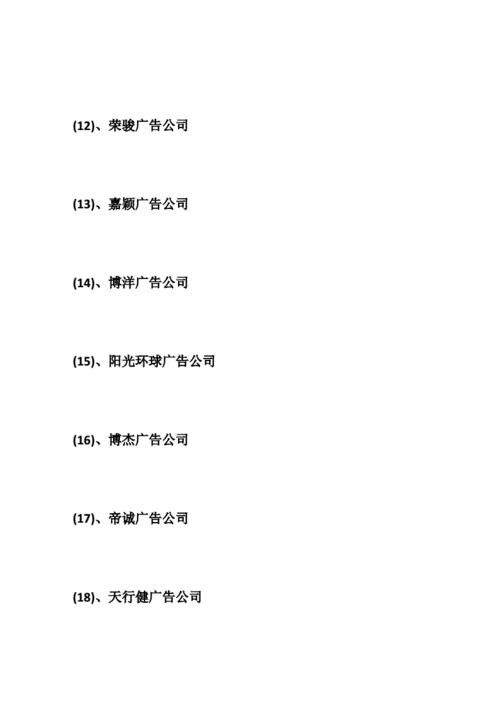 (12)、荣骏广告公司

(13)、嘉颖广告公司

(14)、博洋广告公司

(15)、阳光环球广告公司

(16)、博杰广告公司

(17)、帝诚广告公司

(18)、天行健广告公司